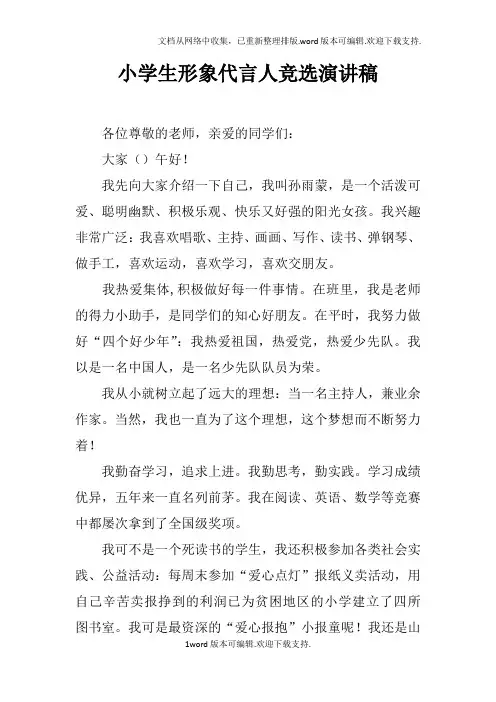 文档从网络中收集，已重新整理排版.word版本可编辑.欢迎下载支持.

小学生形象代言人竞选演讲稿

各位尊敬的老师，亲爱的同学们：

大家（）午好！

我先向大家介绍一下自己，我叫孙雨蒙，是一个活泼可爱、聪明幽默、积极乐观、快乐又好强的阳光女孩。我兴趣非常广泛：我喜欢唱歌、主持、画画、写作、读书、弹钢琴、做手工，喜欢运动，喜欢学习，喜欢交朋友。

我热爱集体,积极做好每一件事情。在班里，我是老师的得力小助手，是同学们的知心好朋友。在平时，我努力做好“四个好少年”：我热爱祖国，热爱党，热爱少先队。我以是一名中国人，是一名少先队队员为荣。

我从小就树立起了远大的理想：当一名主持人，兼业余作家。当然，我也一直为了这个理想，这个梦想而不断努力着！

我勤奋学习，追求上进。我勤思考，勤实践。学习成绩优异，五年来一直名列前茅。我在阅读、英语、数学等竞赛中都屡次拿到了全国级奖项。

我可不是一个死读书的学生，我还积极参加各类社会实践、公益活动：每周末参加“爱心点灯”报纸义卖活动，用自己辛苦卖报挣到的利润已为贫困地区的小学建立了四所图书室。我可是最资深的“爱心报抱”小报童呢！我还是山

1word版本可编辑.欢迎下载支持.